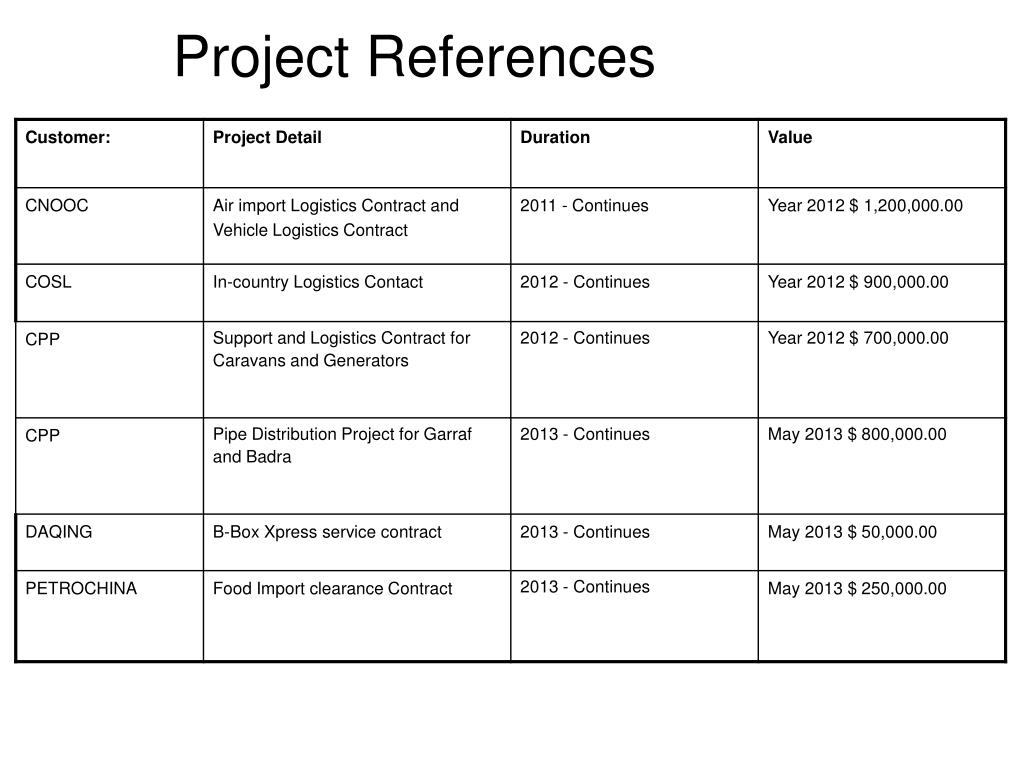 Project References

| Customer: | Project Detail | Duration | Value |
|---|---|---|---|
| CNOOC | Air import Logistics Contract and Vehicle Logistics Contract | 2011 - Continues | Year 2012 \$ 1,200,000.00 |
| COSL | In-country Logistics Contact | 2012 - Continues | Year 2012 \$ 900,000.00 |
| CPP | Support and Logistics Contract for Caravans and Generators | 2012 - Continues | Year 2012 \$ 700,000.00 |
| CPP | Pipe Distribution Project for Garraf and Badra | 2013 - Continues | May 2013 \$ 800,000.00 |
| DAQING | B-Box Xpress service contract | 2013 - Continues | May 2013 \$ 50,000.00 |
| PETROCHINA | Food Import clearance Contract | 2013 - Continues | May 2013 \$ 250,000.00 |